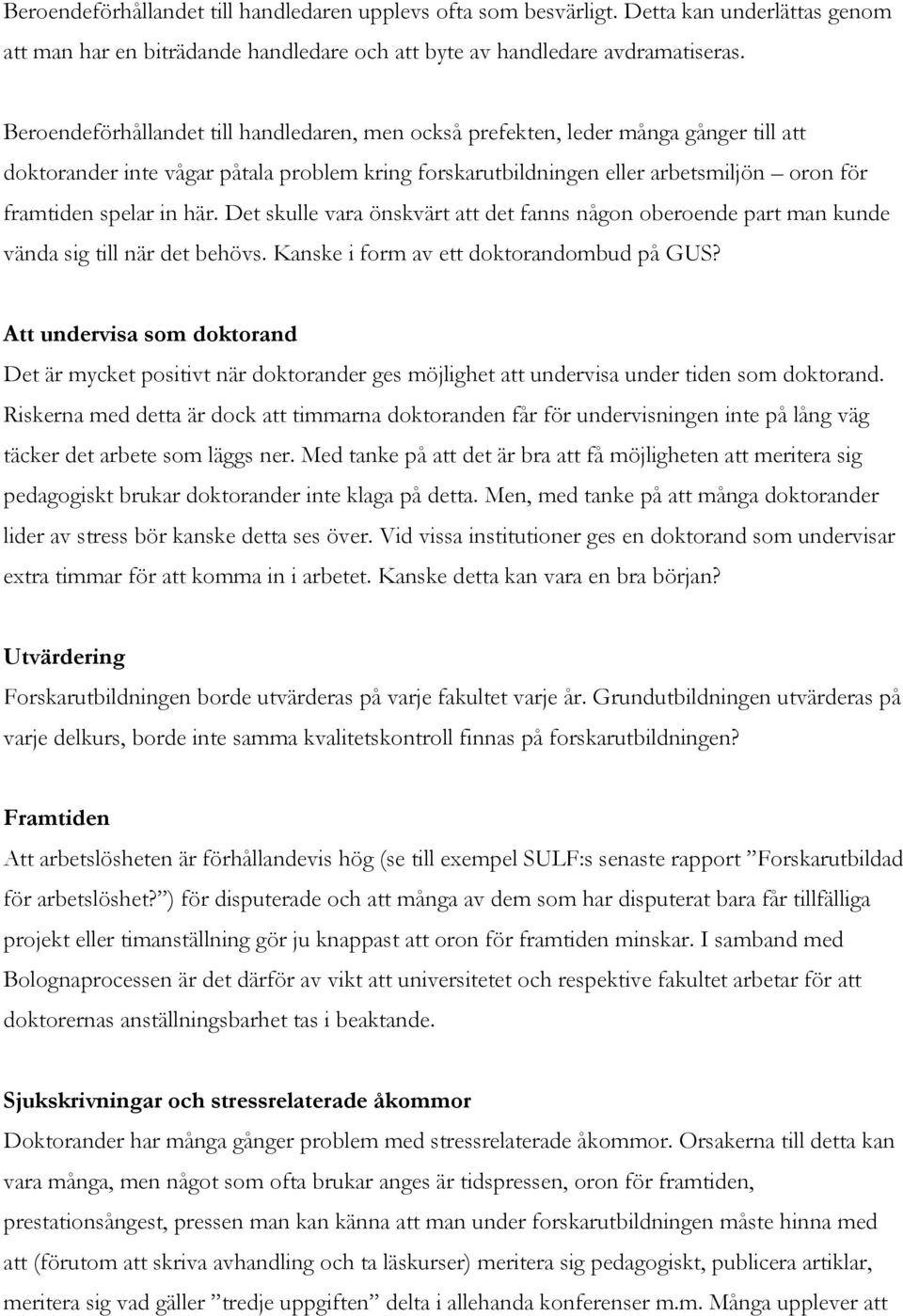 Beroendeförhållandet till handledaren upplevs ofta som besvärligt. Detta kan underlättas genom att man har en biträdande handledare och att byte av handledare avdramatiseras.

Beroendeförhållandet till handledaren, men också prefekten, leder många gånger till att doktorander inte vågar påtala problem kring forskarutbildningen eller arbetsmiljön – oron för framtiden spelar in här. Det skulle vara önskvärt att det fanns någon oberoende part man kunde vända sig till när det behövs. Kanske i form av ett doktorandombud på GUS?

Att undervisa som doktorand
Det är mycket positivt när doktorander ges möjlighet att undervisa under tiden som doktorand. Riskerna med detta är dock att timmarna doktoranden får för undervisningen inte på lång väg täcker det arbete som läggs ner. Med tanke på att det är bra att få möjligheten att meritera sig pedagogiskt brukar doktorander inte klaga på detta. Men, med tanke på att många doktorander lider av stress bör kanske detta ses över. Vid vissa institutioner ges en doktorand som undervisar extra timmar för att komma in i arbetet. Kanske detta kan vara en bra början?

Utvärdering
Forskarutbildningen borde utvärderas på varje fakultet varje år. Grundutbildningen utvärderas på varje delkurs, borde inte samma kvalitetskontroll finnas på forskarutbildningen?

Framtiden
Att arbetslösheten är förhållandevis hög (se till exempel SULF:s senaste rapport ”Forskarutbildad för arbetslöshet?”) för disputerade och att många av dem som har disputerat bara får tillfälliga projekt eller timanställning gör ju knappast att oron för framtiden minskar. I samband med Bolognaprocessen är det därför av vikt att universitetet och respektive fakultet arbetar för att doktorernas anställningsbarhet tas i beaktande.

Sjukskrivningar och stressrelaterade åkommor
Doktorander har många gånger problem med stressrelaterade åkommor. Orsakerna till detta kan vara många, men något som ofta brukar anges är tidspressen, oron för framtiden, prestationsångest, pressen man kan känna att man under forskarutbildningen måste hinna med att (förutom att skriva avhandling och ta läskurser) meritera sig pedagogiskt, publicera artiklar, meritera sig vad gäller ”tredje uppgiften” delta i allehanda konferenser m.m. Många upplever att